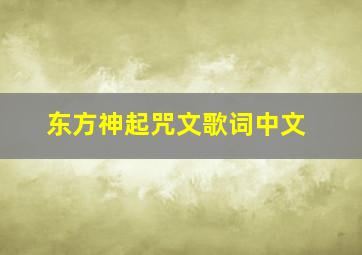 东方神起咒文歌词中文